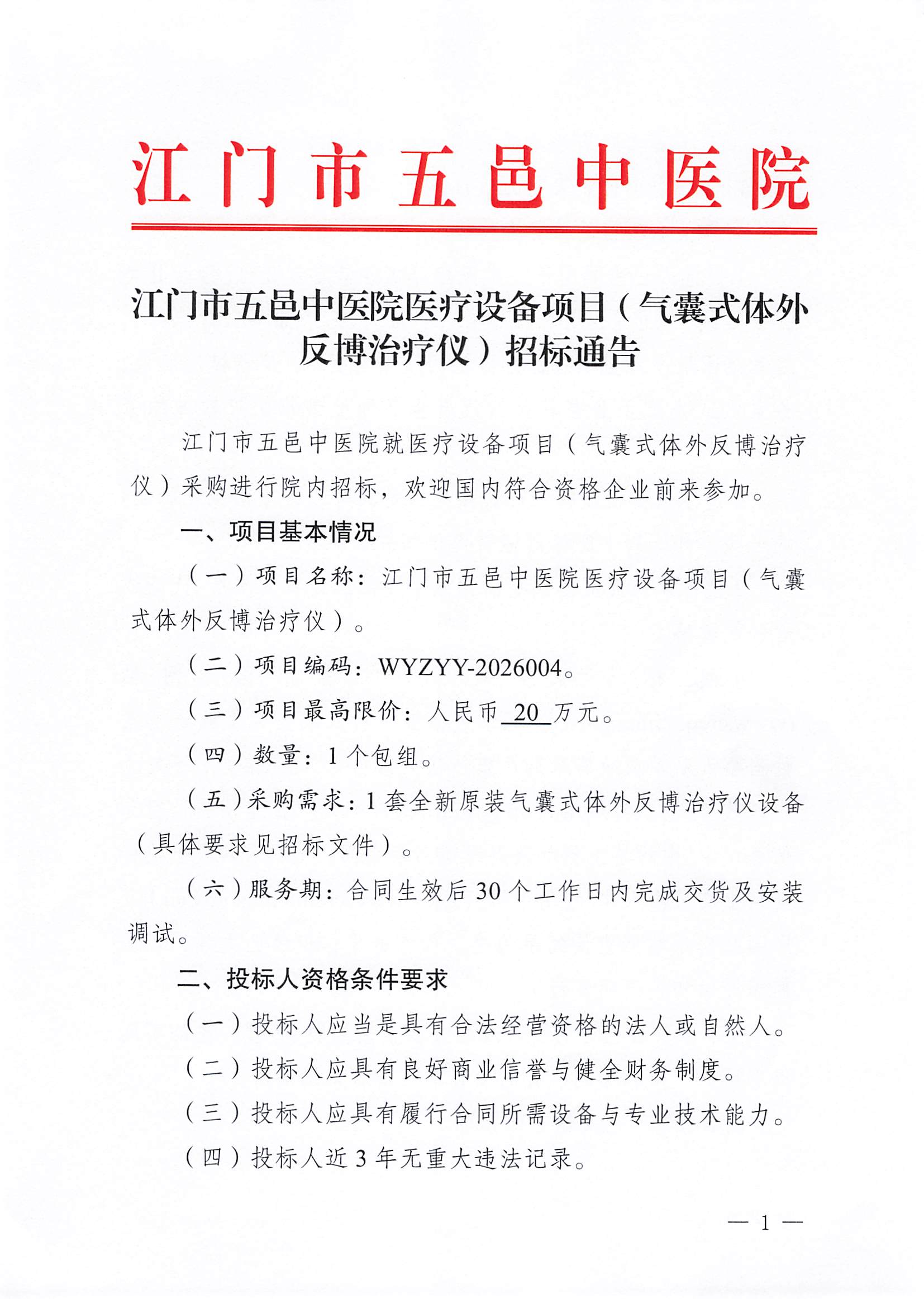 江门市五邑中医院

江门市五邑中医院医疗设备项目（气囊式体外反博治疗仪）招标通告

江门市五邑中医院就医疗设备项目（气囊式体外反博治疗仪）采购进行院内招标，欢迎国内符合资格企业前来参加。

一、项目基本情况

（一）项目名称：江门市五邑中医院医疗设备项目（气囊式体外反博治疗仪）。

（二）项目编码：WYZYY-2026004。

（三）项目最高限价：人民币 20 万元。

（四）数量：1 个包组。

（五）采购需求：1 套全新原装气囊式体外反博治疗仪设备（具体要求见招标文件）。

（六）服务期：合同生效后 30 个工作日内完成交货及安装调试。

二、投标人资格条件要求

（一）投标人应当是具有合法经营资格的法人或自然人。

（二）投标人应具有良好商业信誉与健全财务制度。

（三）投标人应具有履行合同所需设备与专业技术能力。

（四）投标人近 3 年无重大违法记录。

— 1 —